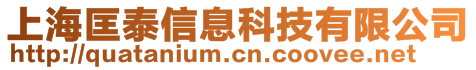 上海匡泰信息科技有限公司
http://quatanium.cn.coovee.net